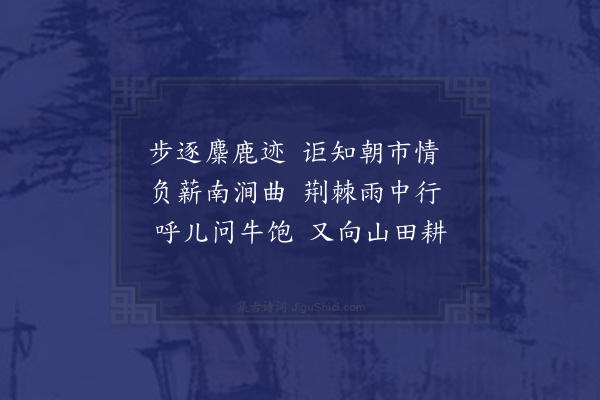 步逐麋鹿迹　讵知朝市情
负薪南涧曲　荆棘雨中行
呼儿问牛饱　又向山田耕

集古诗词 JiguShici.com